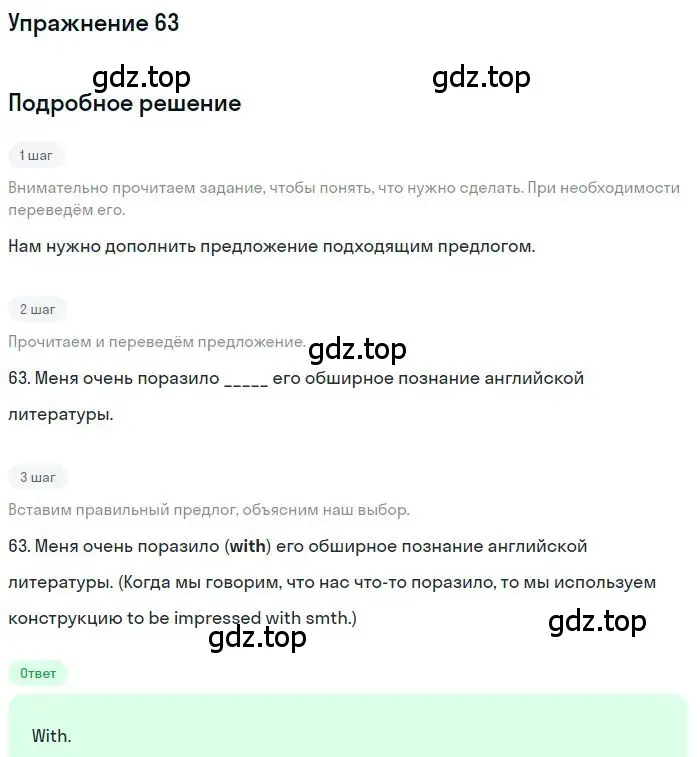 Упражнение 63

gdz.top gdz.top

Подробное решение

1 шаг

Внимательно прочитаем задание, чтобы понять, что нужно сделать. При необходимости переведём его.

Нам нужно дополнить предложение подходящим предлогом.

2 шаг

Прочитаем и переведём предложение.

gdz.top

63. Меня очень поразило _____ его обширное познание английской литературы.

3 шаг

Вставим правильный предлог, объясним наш выбор.

63. Меня очень поразило (with) его обширное познание английской литературы. (Когда мы говорим, что нас что-то поразило, то мы используем конструкцию to be impressed with smth.)

gdz.top

gdz.top

Ответ

With.